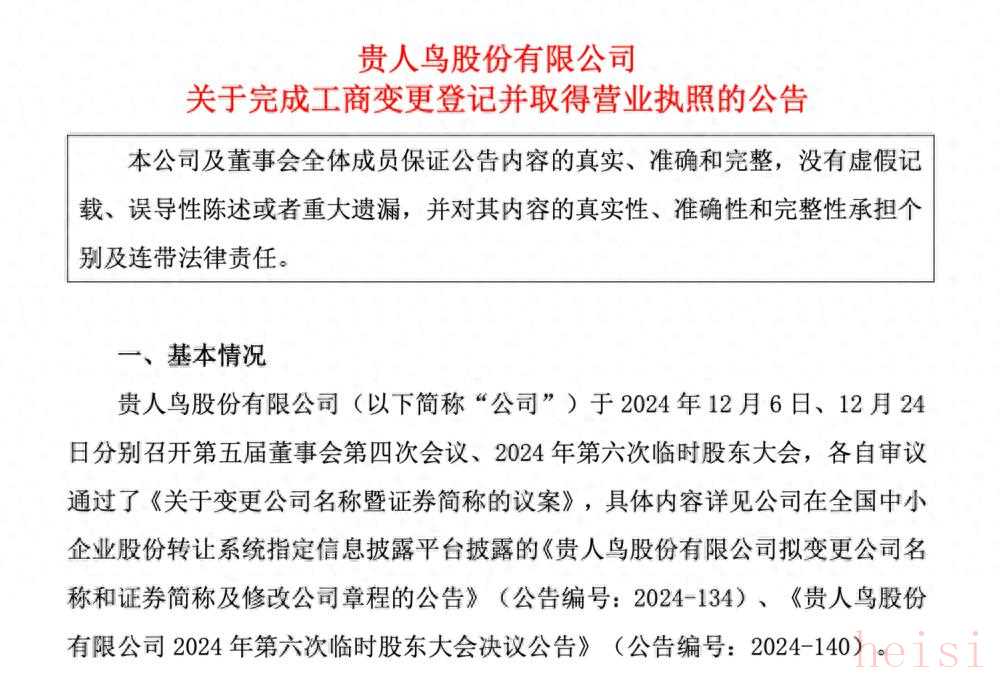 贵人鸟股份有限公司
关于完成工商变更登记并取得营业执照的公告

本公司及董事会全体成员保证公告内容的真实、准确和完整，没有虚假记载、误导性陈述或者重大遗漏，并对其内容的真实性、准确性和完整性承担个别及连带法律责任。

一、基本情况

贵人鸟股份有限公司（以下简称“公司”）于 2024 年 12 月 6 日、12 月 24 日分别召开第五届董事会第四次会议、2024 年第六次临时股东大会，各自审议通过了《关于变更公司名称暨证券简称的议案》，具体内容详见公司在全国中小企业股份转让系统指定信息披露平台披露的《贵人鸟股份有限公司拟变更公司名称和证券简称及修改公司章程的公告》（公告编号：2024-134）、《贵人鸟股份有限公司 2024 年第六次临时股东大会决议公告》（公告编号：2024-140）。

heisi